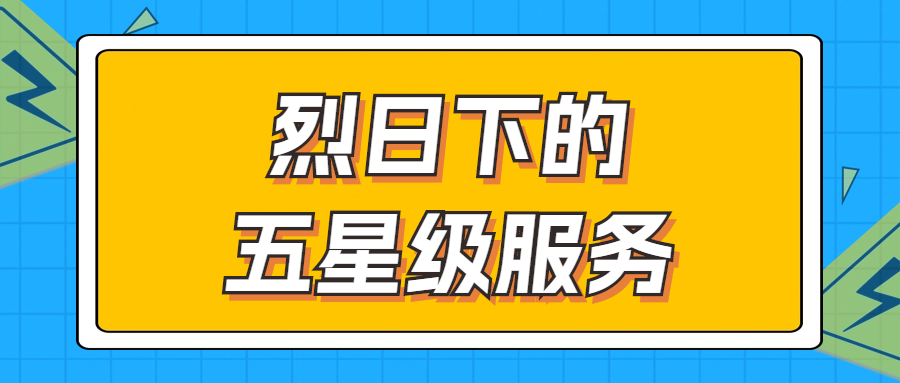 烈日下的
五星级服务